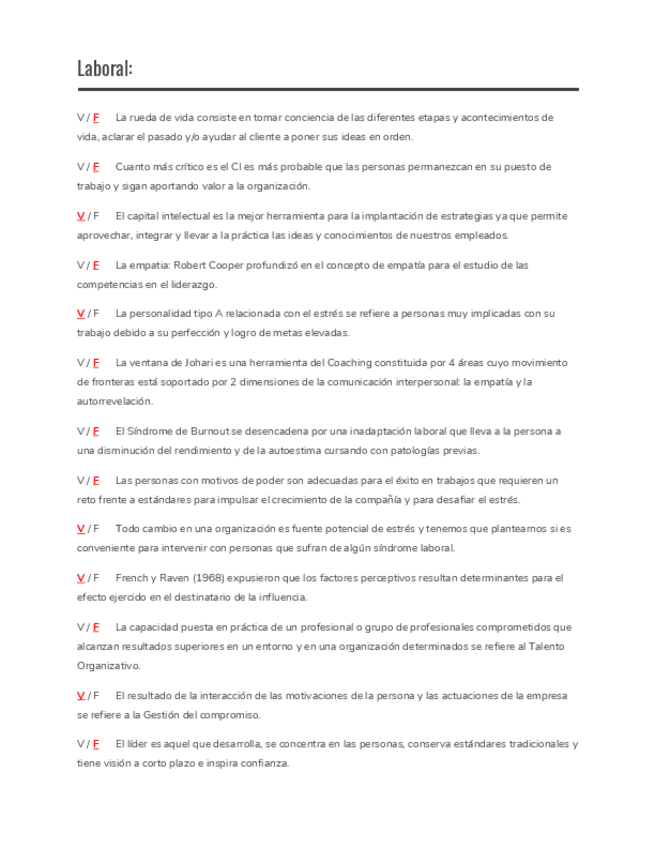 Laboral:

V / F La rueda de vida consiste en tomar conciencia de las diferentes etapas y acontecimientos de vida, aclarar el pasado y/o ayudar al cliente a poner sus ideas en orden.

V / F Cuanto más crítico es el CI es más probable que las personas permanezcan en su puesto de trabajo y sigan aportando valor a la organización.

V / F El capital intelectual es la mejor herramienta para la implantación de estrategias ya que permite aprovechar, integrar y llevar a la práctica las ideas y conocimientos de nuestros empleados.

V / F La empatia: Robert Cooper profundizó en el concepto de empatía para el estudio de las competencias en el liderazgo.

V / F La personalidad tipo A relacionada con el estrés se refiere a personas muy implicadas con su trabajo debido a su perfección y logro de metas elevadas.

V / F La ventana de Johari es una herramienta del Coaching constituida por 4 áreas cuyo movimiento de fronteras está soportado por 2 dimensiones de la comunicación interpersonal: la empatía y la autorrevelación.

V / F El Síndrome de Burnout se desencadena por una inadaptación laboral que lleva a la persona a una disminución del rendimiento y de la autoestima cursando con patologías previas.

V / F Las personas con motivos de poder son adecuadas para el éxito en trabajos que requieren un reto frente a estándares para impulsar el crecimiento de la compañía y para desafiar el estrés.

V / F Todo cambio en una organización es fuente potencial de estrés y tenemos que plantearnos si es conveniente para intervenir con personas que sufran de algún síndrome laboral.

V / F French y Raven (1968) expusieron que los factores perceptivos resultan determinantes para el efecto ejercido en el destinatario de la influencia.

V / F La capacidad puesta en práctica de un profesional o grupo de profesionales comprometidos que alcanzan resultados superiores en un entorno y en una organización determinados se refiere al Talento Organizativo.

V / F El resultado de la interacción de las motivaciones de la persona y las actuaciones de la empresa se refiere a la Gestión del compromiso.

V / F El líder es aquel que desarrolla, se concentra en las personas, conserva estándares tradicionales y tiene visión a corto plazo e inspira confianza.